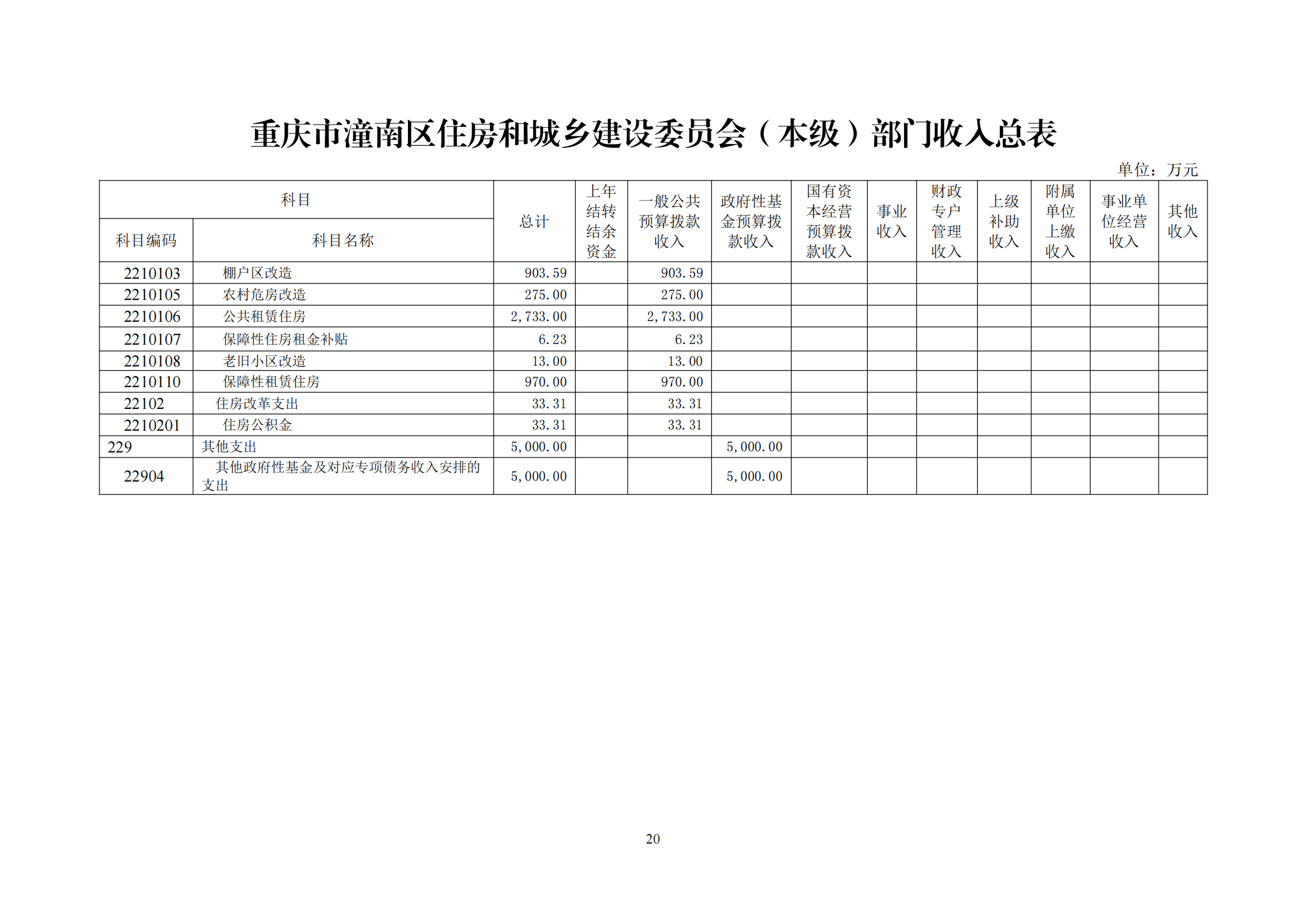 重庆市潼南区住房和城乡建设委员会（本级）部门收入总表

单位：万元

| 科目编码 | 科目名称 | 总计 | 上年结转结余资金 | 一般公共预算拨款收入 | 政府性基金预算拨款收入 | 国有资本经营预算拨款收入 | 事业收入 | 财政专户管理收入 | 上级补助收入 | 附属单位上缴收入 | 事业单位经营收入 | 其他收入 |
|---|---|---|---|---|---|---|---|---|---|---|---|---|
| 2210103 | 棚户区改造 | 903.59 | | 903.59 | | | | | | | | |
| 2210105 | 农村危房改造 | 275.00 | | 275.00 | | | | | | | | |
| 2210106 | 公共租赁住房 | 2,733.00 | | 2,733.00 | | | | | | | | |
| 2210107 | 保障性住房租金补贴 | 6.23 | | 6.23 | | | | | | | | |
| 2210108 | 老旧小区改造 | 13.00 | | 13.00 | | | | | | | | |
| 2210110 | 保障性租赁住房 | 970.00 | | 970.00 | | | | | | | | |
| 22102 | 住房改革支出 | 33.31 | | 33.31 | | | | | | | | |
| 2210201 | 住房公积金 | 33.31 | | 33.31 | | | | | | | | |
| 229 | 其他支出 | 5,000.00 | | | 5,000.00 | | | | | | | |
| 22904 | 其他政府性基金及对应专项债务收入安排的支出 | 5,000.00 | | | 5,000.00 | | | | | | | |

20